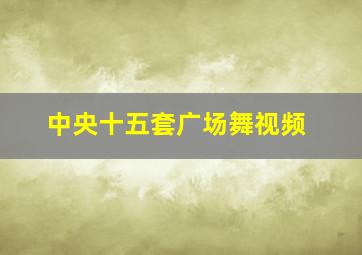 中央十五套广场舞视频